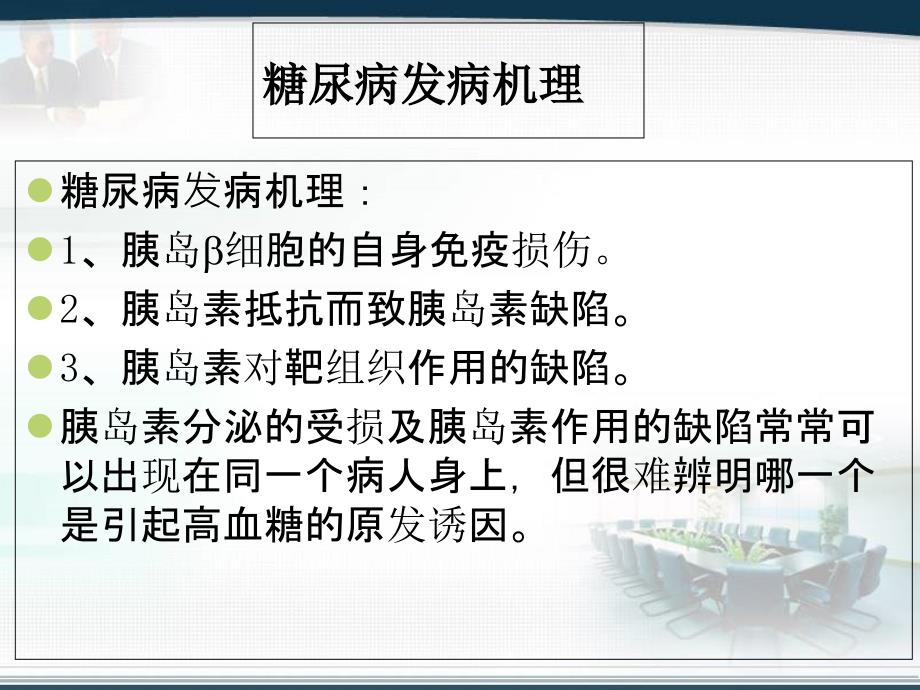 糖尿病发病机理

糖尿病发病机理：

1、胰岛β细胞的自身免疫损伤。

2、胰岛素抵抗而致胰岛素缺陷。

3、胰岛素对靶组织作用的缺陷。

胰岛素分泌的受损及胰岛素作用的缺陷常常可以出现在同一个病人身上，但很难辨明哪一个是引起高血糖的原发诱因。